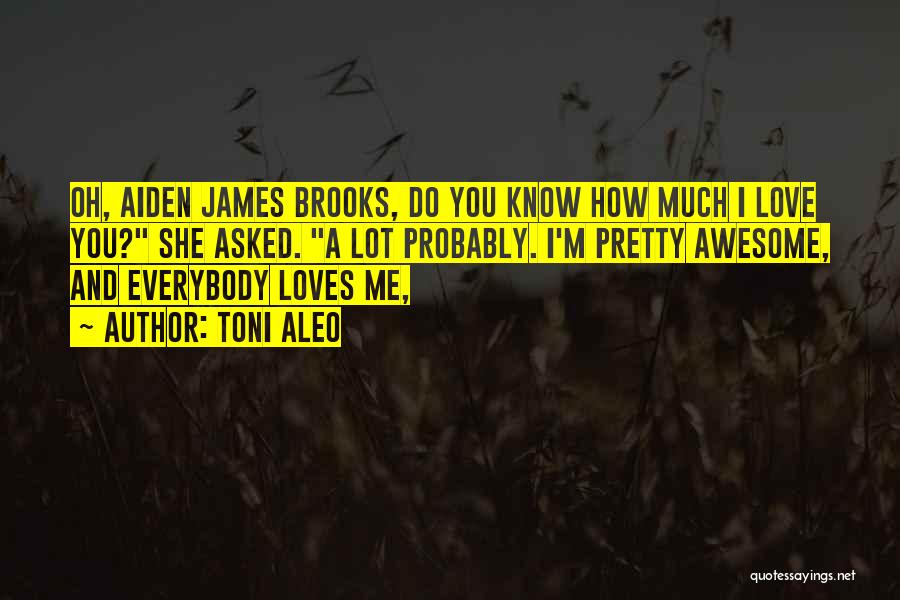 OH, AIDEN JAMES BROOKS, DO YOU KNOW HOW MUCH I LOVE YOU?" SHE ASKED. "A LOT PROBABLY. I'M PRETTY AWESOME, AND EVERYBODY LOVES ME,

~ AUTHOR: TONI ALEO

quotessayings.net